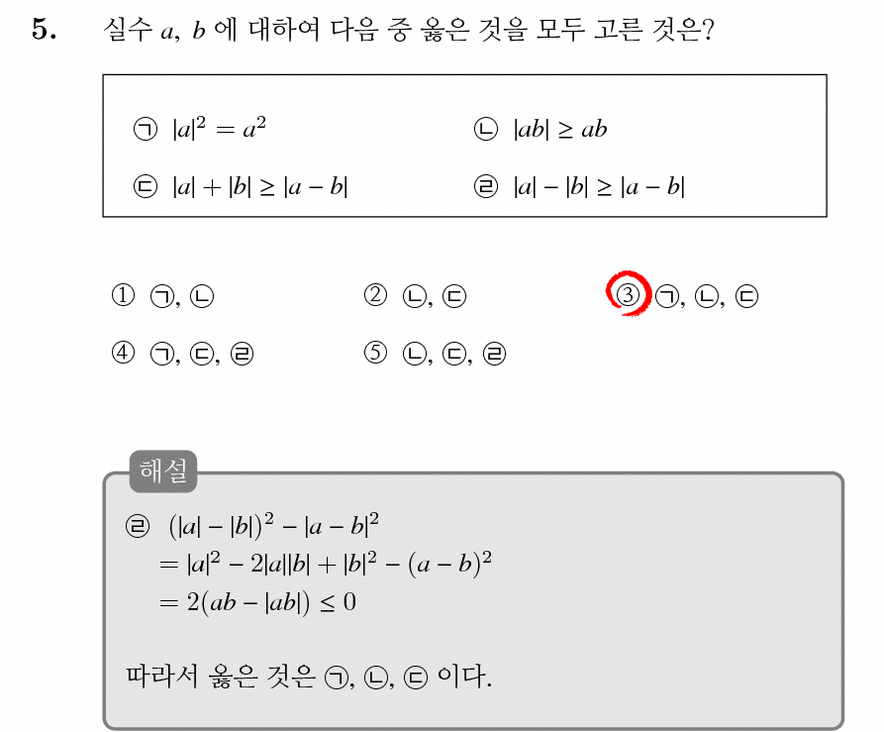 5. 실수 $a$, $b$ 에 대하여 다음 중 옳은 것을 모두 고른 것은?

㉠ $|a|^2 = a^2$

㉡ $|ab| \geq ab$

㉢ $|a| + |b| \geq |a - b|$

㉣ $|a| - |b| \geq |a - b|$

① ㉠, ㉡
② ㉡, ㉢
③ ㉠, ㉡, ㉢
④ ㉠, ㉢, ㉣
⑤ ㉡, ㉢, ㉣

해설

㉣ $(|a| - |b|)^2 - |a - b|^2$
$= |a|^2 - 2|a||b| + |b|^2 - (a - b)^2$
$= 2(ab - |ab|) \leq 0$

따라서 옳은 것은 ㉠, ㉡, ㉢ 이다.